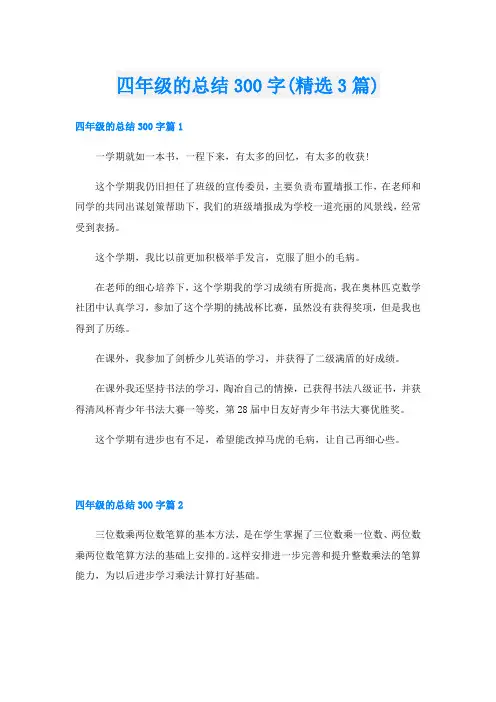 四年级的总结300字(精选3篇)

四年级的总结300字篇1

一学期就如一本书，一程下来，有太多的回忆，有太多的收获!

这个学期我仍旧担任了班级的宣传委员，主要负责布置墙报工作，在老师和同学的共同出谋划策帮助下，我们的班级墙报成为学校一道亮丽的风景线，经常受到表扬。

这个学期，我比以前更加积极举手发言，克服了胆小的毛病。

在老师的细心培养下，这个学期我的学习成绩有所提高，我在奥林匹克数学社团中认真学习，参加了这个学期的挑战杯比赛，虽然没有获得奖项，但是我也得到了历练。

在课外，我参加了剑桥少儿英语的学习，并获得了二级满盾的好成绩。

在课外我还坚持书法的学习，陶冶自己的情操，已获得书法八级证书，并获得清风杯青少年书法大赛一等奖，第28届中日友好青少年书法大赛优胜奖。

这个学期有进步也有不足，希望能改掉马虎的毛病，让自己再细心些。

四年级的总结300字篇2

三位数乘两位数笔算的基本方法，是在学生掌握了三位数乘一位数、两位数乘两位数笔算方法的基础上安排的。这样安排进一步完善和提升整数乘法的笔算能力，为以后进步学习乘法计算打好基础。